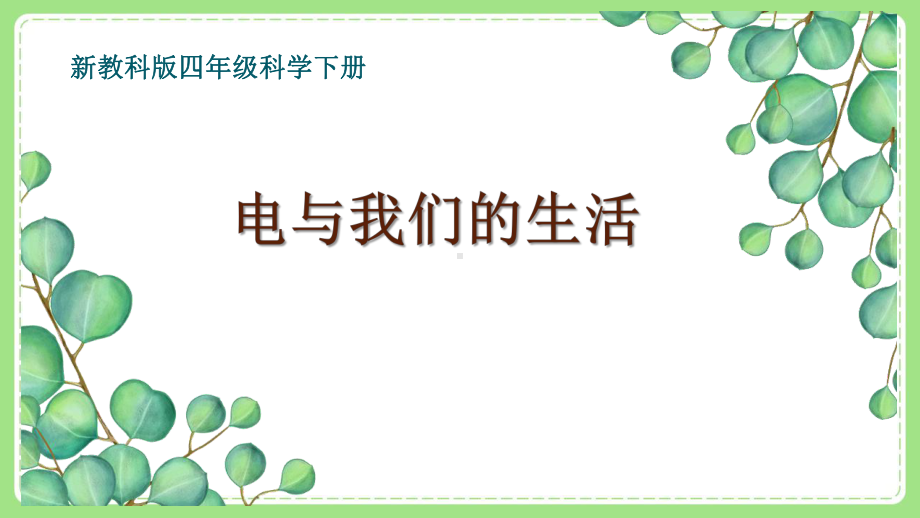 新教科版四年级科学下册

电与我们的生活